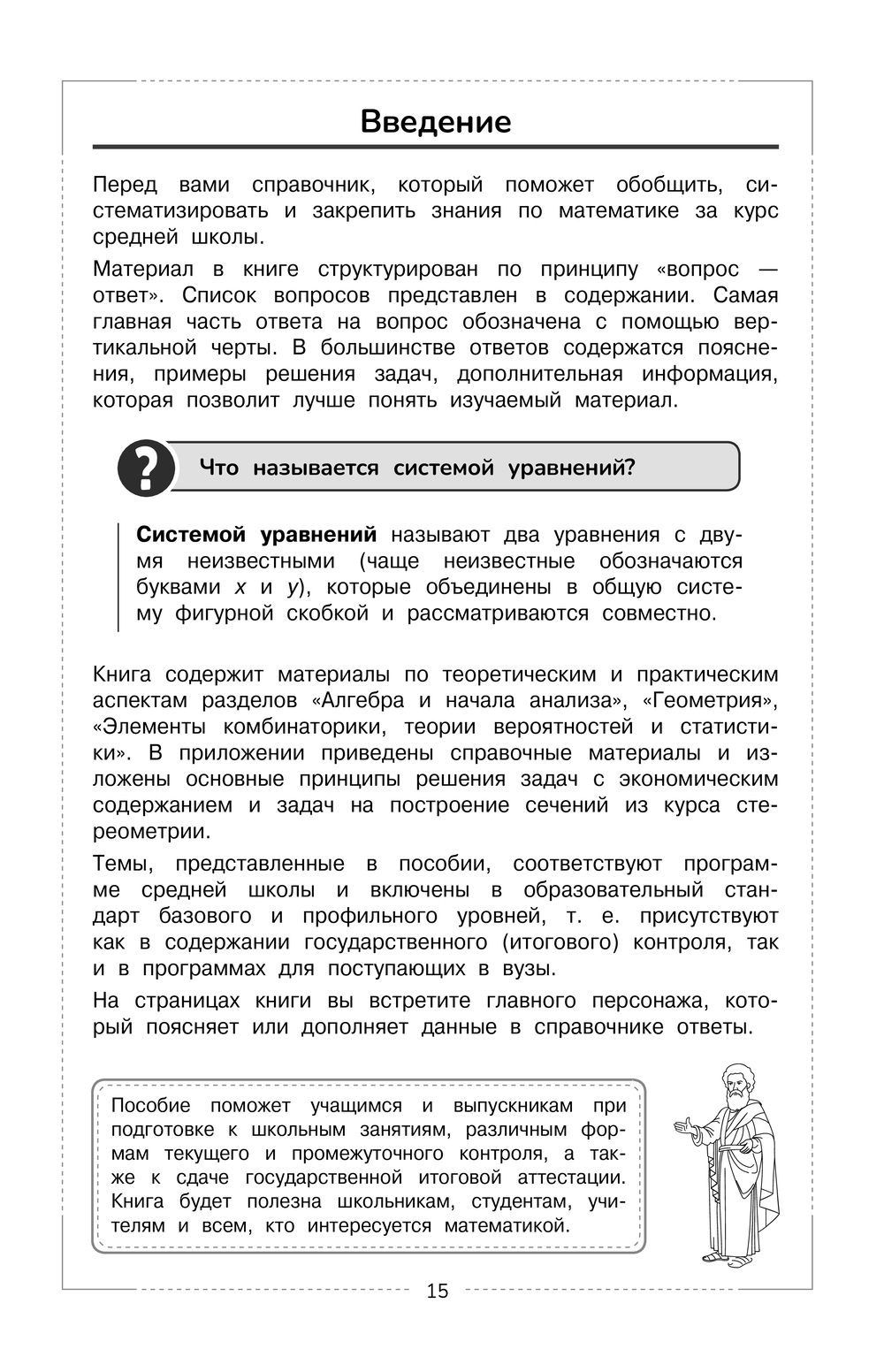 Введение

Перед вами справочник, который поможет обобщить, систематизировать и закрепить знания по математике за курс средней школы.

Материал в книге структурирован по принципу «вопрос — ответ». Список вопросов представлен в содержании. Самая главная часть ответа на вопрос обозначена с помощью вертикальной черты. В большинстве ответов содержатся пояснения, примеры решения задач, дополнительная информация, которая позволит лучше понять изучаемый материал.

?

Что называется системой уравнений?

Системой уравнений называют два уравнения с двумя неизвестными (чаще неизвестные обозначаются буквами $x$ и $y$), которые объединены в общую систему фигурной скобкой и рассматриваются совместно.

Книга содержит материалы по теоретическим и практическим аспектам разделов «Алгебра и начала анализа», «Геометрия», «Элементы комбинаторики, теории вероятностей и статистики». В приложении приведены справочные материалы и изложены основные принципы решения задач с экономическим содержанием и задач на построение сечений из курса стереометрии.

Темы, представленные в пособии, соответствуют программе средней школы и включены в образовательный стандарт базового и профильного уровней, т. е. присутствуют как в содержании государственного (итогового) контроля, так и в программах для поступающих в вузы.

На страницах книги вы встретите главного персонажа, который поясняет или дополняет данные в справочнике ответы.

Пособие поможет учащимся и выпускникам при подготовке к школьным занятиям, различным формам текущего и промежуточного контроля, а также к сдаче государственной итоговой аттестации. Книга будет полезна школьникам, студентам, учителям и всем, кто интересуется математикой.

15